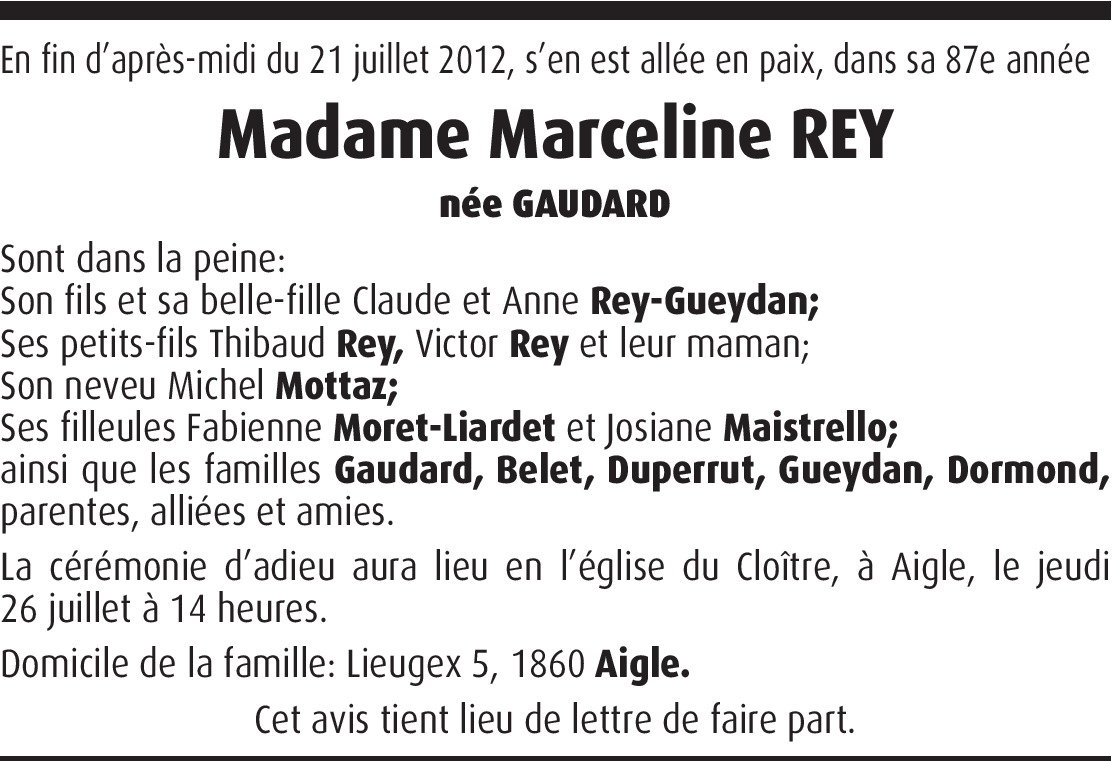 En fin d'après-midi du 21 juillet 2012, s'en est allée en paix, dans sa 87e année

Madame Marceline REY

née GAUDARD

Sont dans la peine:
Son fils et sa belle-fille Claude et Anne Rey-Gueydan;
Ses petits-fils Thibaud Rey, Victor Rey et leur maman;
Son neveu Michel Mottaz;
Ses filleules Fabienne Moret-Liardet et Josiane Maistrello;
ainsi que les familles Gaudard, Belet, Duperrut, Gueydan, Dormond, parentes, alliées et amies.

La cérémonie d'adieu aura lieu en l'église du Cloître, à Aigle, le jeudi 26 juillet à 14 heures.

Domicile de la famille: Lieugex 5, 1860 Aigle.

Cet avis tient lieu de lettre de faire part.